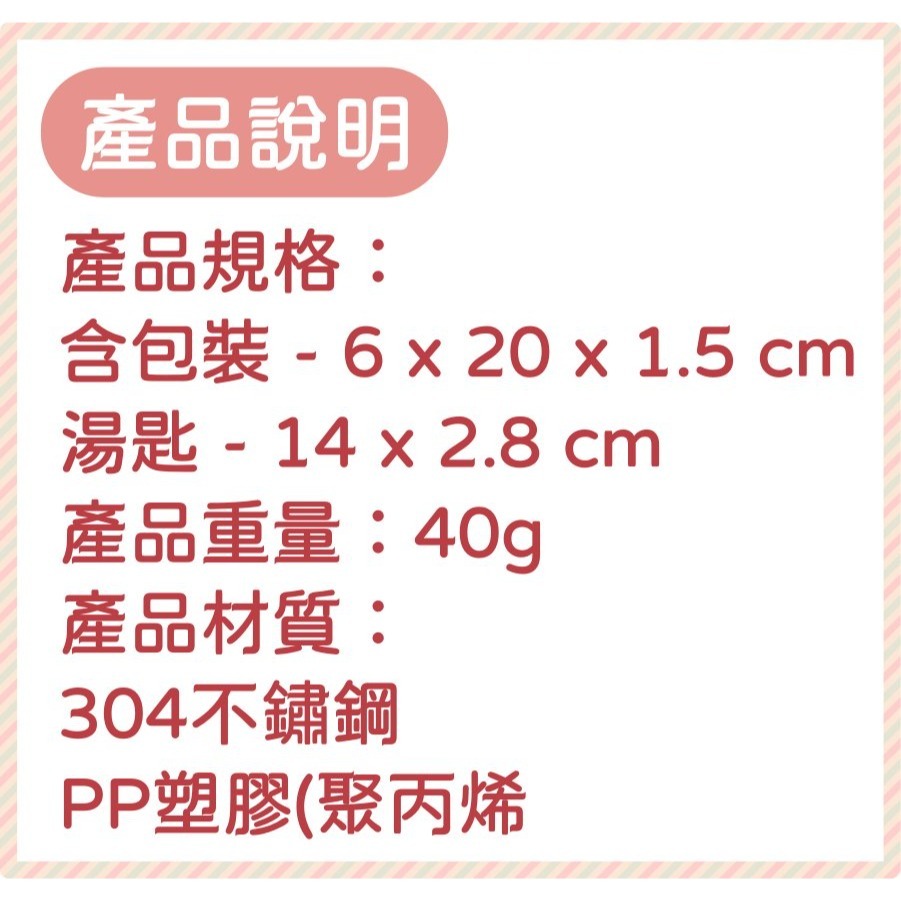 產品說明

產品規格：
含包裝 - 6 x 20 x 1.5 cm
湯匙 - 14 x 2.8 cm
產品重量：40g
產品材質：
304不鏽鋼
PP塑膠(聚丙烯